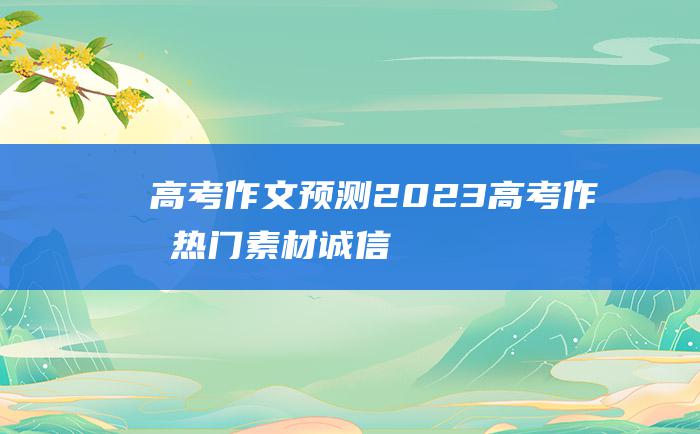 高考作文预测2023高考作
热门素材诚信